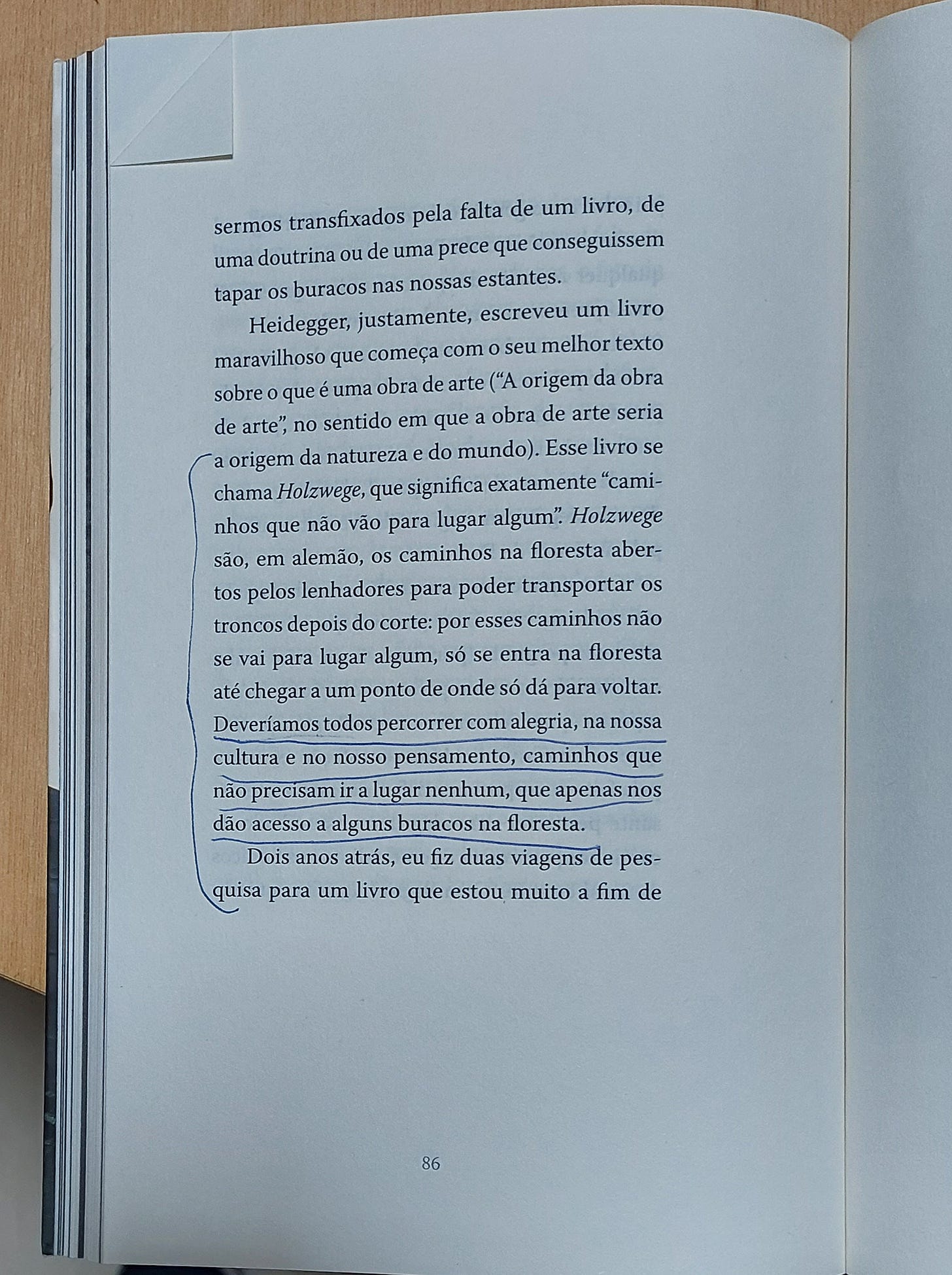 sermos transfixados pela falta de um livro, de uma doutrina ou de uma prece que conseguissem tapar os buracos nas nossas estantes.

Heidegger, justamente, escreveu um livro maravilhoso que começa com o seu melhor texto sobre o que é uma obra de arte ("A origem da obra de arte", no sentido em que a obra de arte seria a origem da natureza e do mundo). Esse livro se chama Holzwege, que significa exatamente "caminhos que não vão para lugar algum". Holzwege são, em alemão, os caminhos na floresta abertos pelos lenhadores para poder transportar os troncos depois do corte: por esses caminhos não se vai para lugar algum, só se entra na floresta até chegar a um ponto de onde só dá para voltar. Deveríamos todos percorrer com alegria, na nossa cultura e no nosso pensamento, caminhos que não precisam ir a lugar nenhum, que apenas nos dão acesso a alguns buracos na floresta.

Dois anos atrás, eu fiz duas viagens de pesquisa para um livro que estou muito a fim de

86